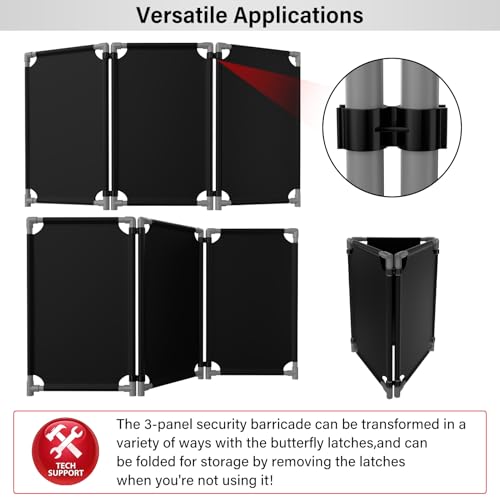 Versatile Applications

TECH SUPPORT

The 3-panel security barricade can be transformed in a variety of ways with the butterfly latches,and can be folded for storage by removing the latches when you're not using it!